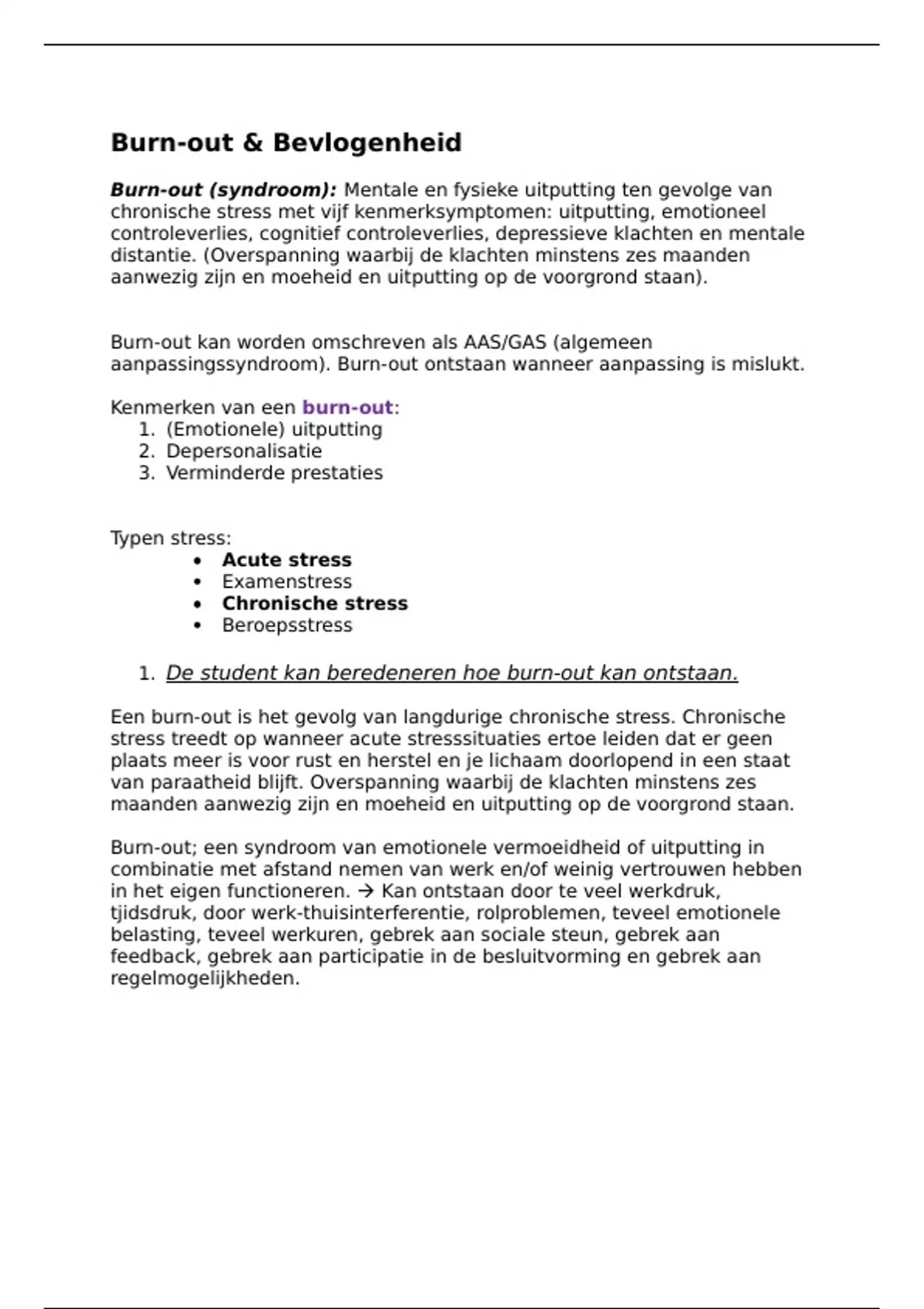 Burn-out & Bevlogenheid

Burn-out (syndroom): Mentale en fysieke uitputting ten gevolge van chronische stress met vijf kenmerksymptomen: uitputting, emotioneel controleverlies, cognitief controleverlies, depressieve klachten en mentale distantie. (Overspanning waarbij de klachten minstens zes maanden aanwezig zijn en moeheid en uitputting op de voorgrond staan).

Burn-out kan worden omschreven als AAS/GAS (algemeen aanpassingssyndroom). Burn-out ontstaan wanneer aanpassing is mislukt.

Kenmerken van een burn-out:
1. (Emotionele) uitputting
2. Depersonalisatie
3. Verminderde prestaties

Typen stress:
• Acute stress
• Examenstress
• Chronische stress
• Beroepsstress

1. De student kan beredeneren hoe burn-out kan ontstaan.

Een burn-out is het gevolg van langdurige chronische stress. Chronische stress treedt op wanneer acute stresssituaties ertoe leiden dat er geen plaats meer is voor rust en herstel en je lichaam doorlopend in een staat van paraatheid blijft. Overspanning waarbij de klachten minstens zes maanden aanwezig zijn en moeheid en uitputting op de voorgrond staan.

Burn-out; een syndroom van emotionele vermoeidheid of uitputting in combinatie met afstand nemen van werk en/of weinig vertrouwen hebben in het eigen functioneren. → Kan ontstaan door te veel werkdruk, tijdsdruk, door werk-thuisinterferentie, rolproblemen, teveel emotionele belasting, teveel werkuren, gebrek aan sociale steun, gebrek aan feedback, gebrek aan participatie in de besluitvorming en gebrek aan regelmogelijkheden.